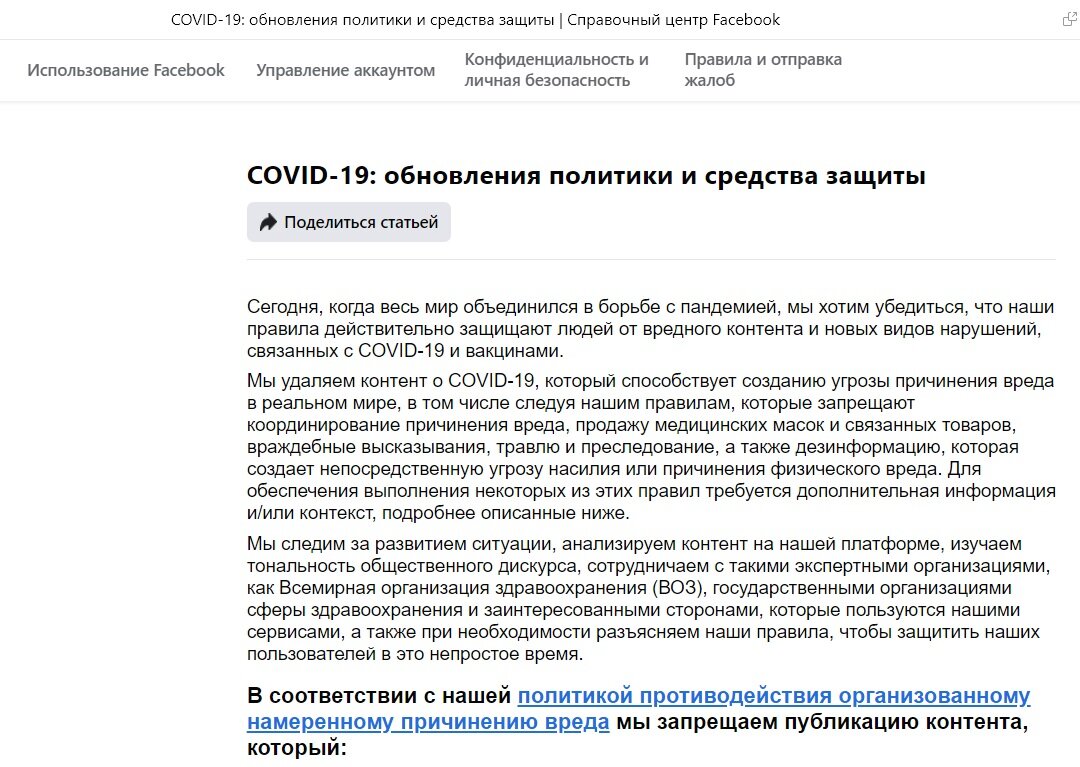 COVID-19: обновления политики и средства защиты | Справочный центр Facebook

Использование Facebook
Управление аккаунтом
Конфиденциальность и личная безопасность
Правила и отправка жалоб

COVID-19: обновления политики и средства защиты

Поделиться статьей

Сегодня, когда весь мир объединился в борьбе с пандемией, мы хотим убедиться, что наши правила действительно защищают людей от вредного контента и новых видов нарушений, связанных с COVID-19 и вакцинами.

Мы удаляем контент о COVID-19, который способствует созданию угрозы причинения вреда в реальном мире, в том числе следуя нашим правилам, которые запрещают координирование причинения вреда, продажу медицинских масок и связанных товаров, враждебные высказывания, травлю и преследование, а также дезинформацию, которая создает непосредственную угрозу насилия или причинения физического вреда. Для обеспечения выполнения некоторых из этих правил требуется дополнительная информация и/или контекст, подробнее описанные ниже.

Мы следим за развитием ситуации, анализируем контент на нашей платформе, изучаем тональность общественного дискурса, сотрудничаем с такими экспертными организациями, как Всемирная организация здравоохранения (ВОЗ), государственными организациями сферы здравоохранения и заинтересованными сторонами, которые пользуются нашими сервисами, а также при необходимости разъясняем наши правила, чтобы защитить наших пользователей в это непростое время.

В соответствии с нашей политикой противодействия организованному намеренному причинению вреда мы запрещаем публикацию контента, который: